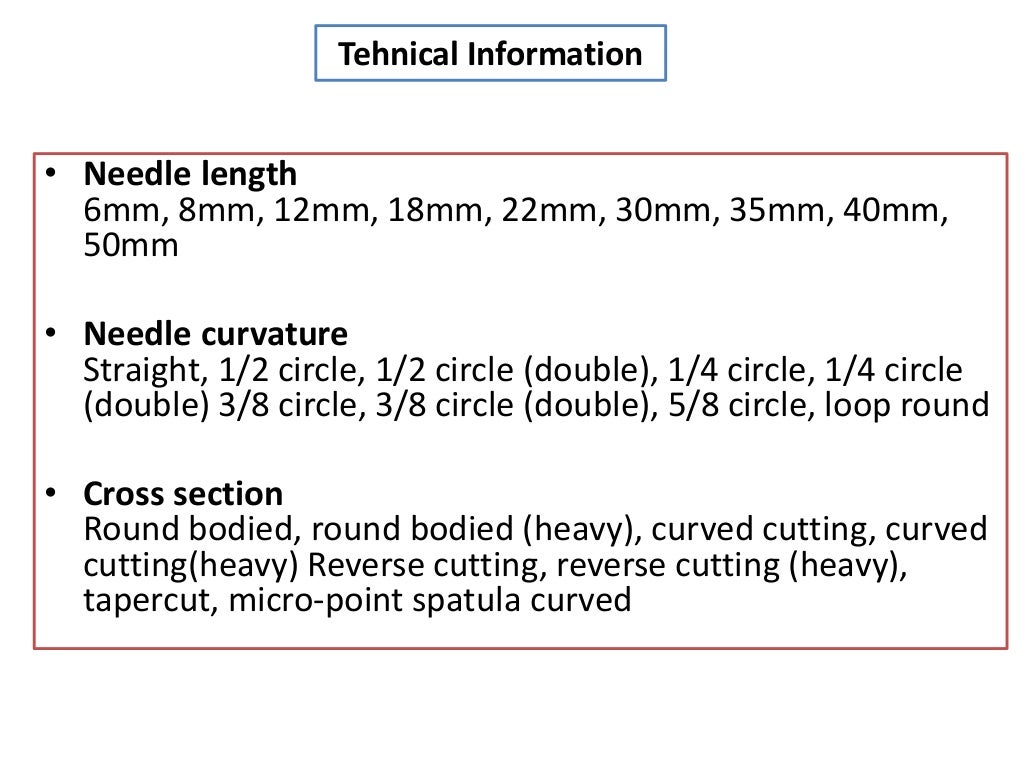 Tehnical Information

• Needle length
6mm, 8mm, 12mm, 18mm, 22mm, 30mm, 35mm, 40mm, 50mm

• Needle curvature
Straight, 1/2 circle, 1/2 circle (double), 1/4 circle, 1/4 circle (double) 3/8 circle, 3/8 circle (double), 5/8 circle, loop round

• Cross section
Round bodied, round bodied (heavy), curved cutting, curved cutting(heavy) Reverse cutting, reverse cutting (heavy), tapercut, micro-point spatula curved